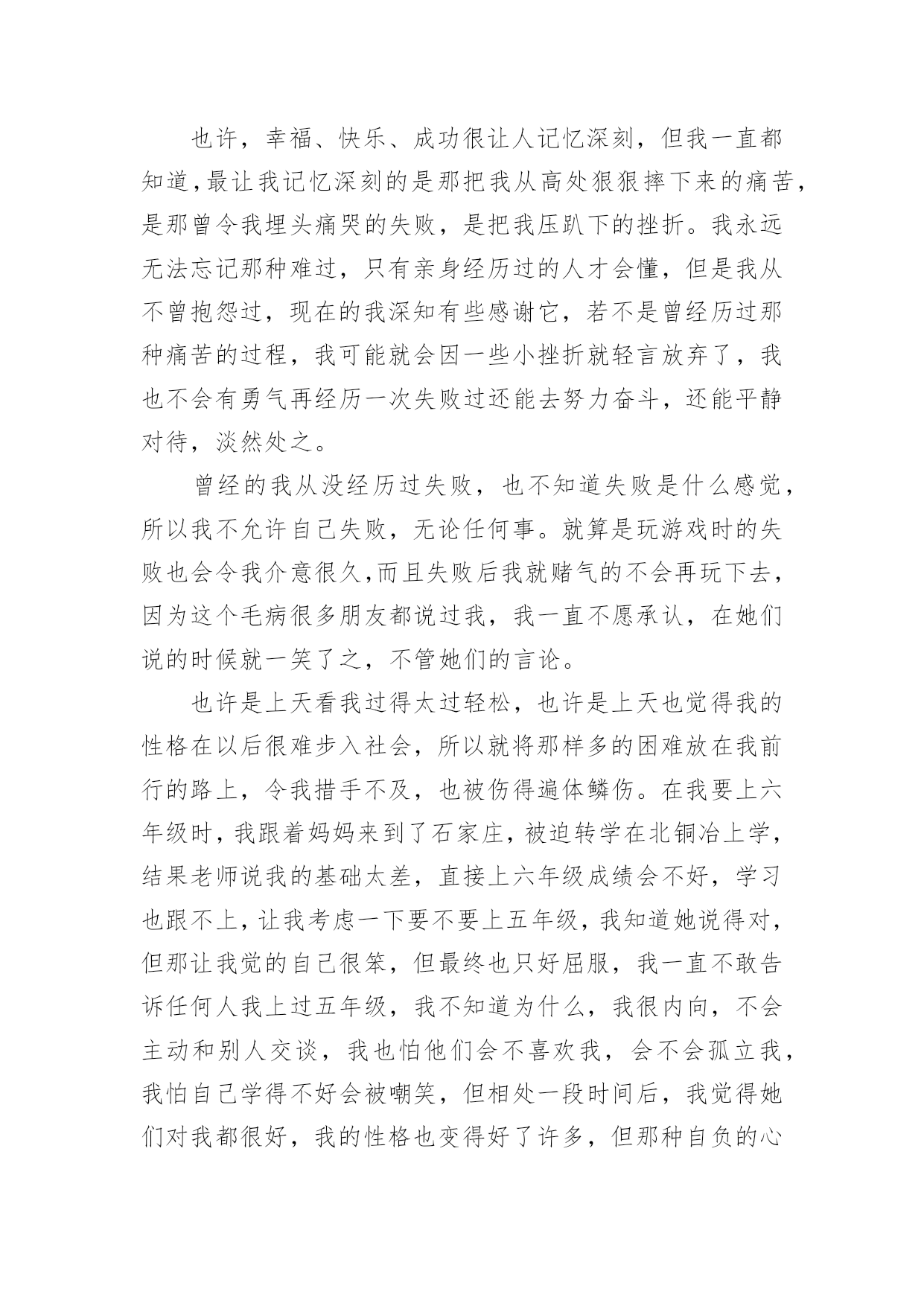 也许，幸福、快乐、成功很让人记忆深刻，但我一直都知道,最让我记忆深刻的是那把我从高处狠狠摔下来的痛苦,是那曾令我埋头痛哭的失败，是把我压趴下的挫折。我永远无法忘记那种难过，只有亲身经历过的人才会懂，但是我从不曾抱怨过，现在的我深知有些感谢它，若不是曾经历过那种痛苦的过程，我可能就会因一些小挫折就轻言放弃了，我也不会有勇气再经历一次失败过还能去努力奋斗，还能平静对待，淡然处之。

曾经的我从没经历过失败，也不知道失败是什么感觉,所以我不允许自己失败，无论任何事。就算是玩游戏时的失败也会令我介意很久,而且失败后我就赌气的不会再玩下去,因为这个毛病很多朋友都说过我，我一直不愿承认，在她们说的时候就一笑了之，不管她们的言论。

也许是上天看我过得太过轻松，也许是上天也觉得我的性格在以后很难步入社会，所以就将那样多的困难放在我前行的路上，令我措手不及，也被伤得遍体鳞伤。在我要上六年级时，我跟着妈妈来到了石家庄，被迫转学在北铜冶上学,结果老师说我的基础太差，直接上六年级成绩会不好，学习也跟不上，让我考虑一下要不要上五年级，我知道她说得对,但那让我觉的自己很笨，但最终也只好屈服，我一直不敢告诉任何人我上过五年级，我不知道为什么，我很内向，不会主动和别人交谈，我也怕他们会不喜欢我，会不会孤立我,我怕自己学得不好会被嘲笑，但相处一段时间后，我觉得她们对我都很好，我的性格也变得好了许多，但那种自负的心